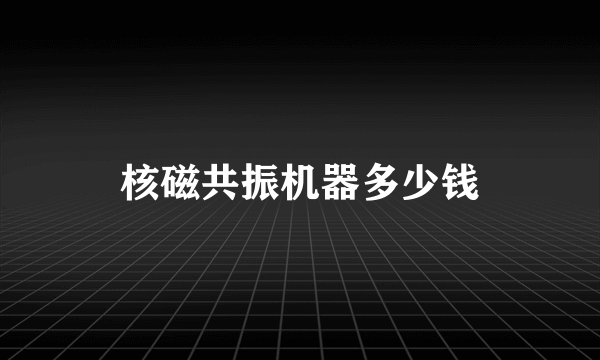 核磁共振机器多少钱